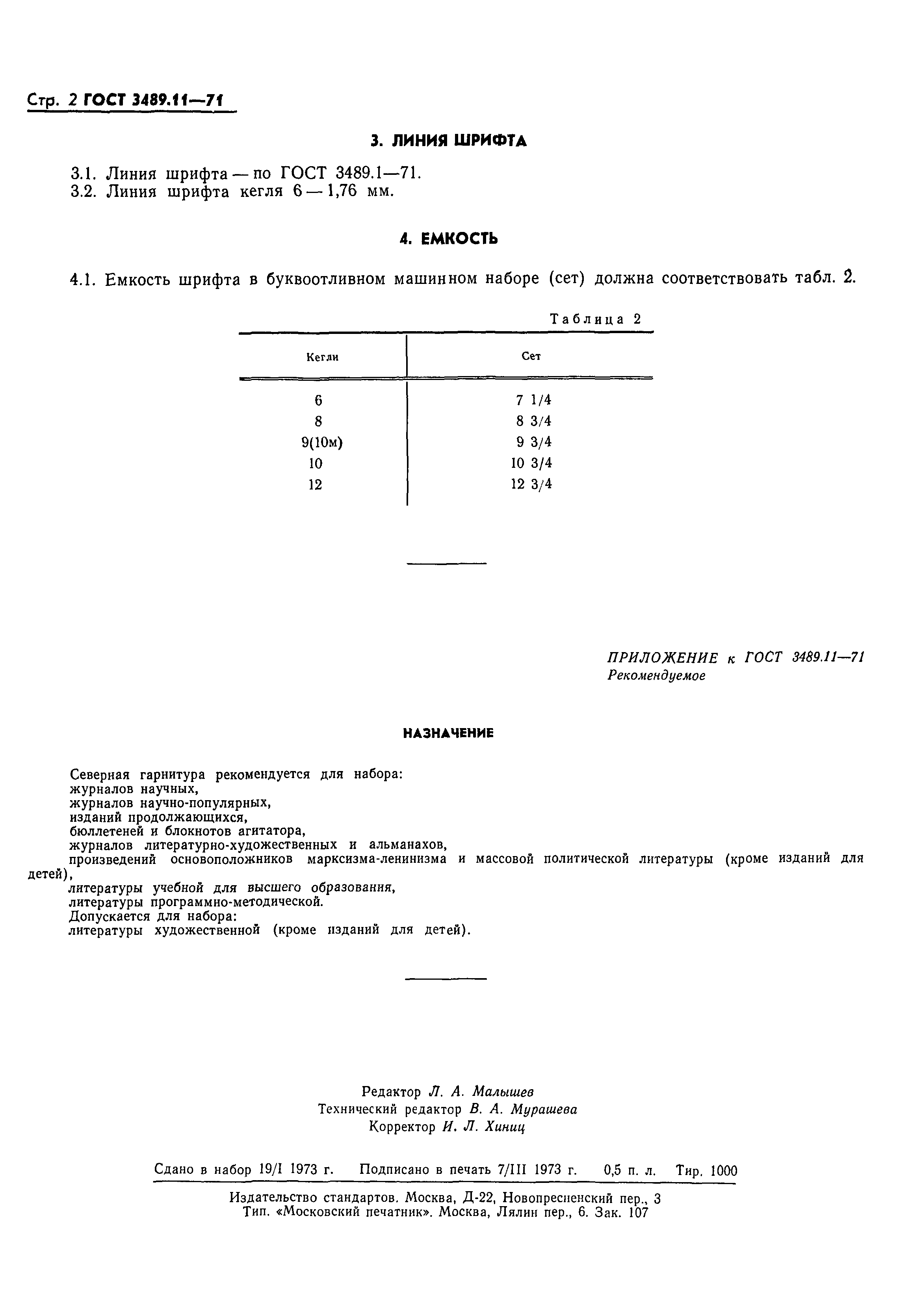 Стр. 2 ГОСТ 3489.11—71

3. ЛИНИЯ ШРИФТА

3.1. Линия шрифта — по ГОСТ 3489.1—71.
3.2. Линия шрифта кегля 6 — 1,76 мм.

4. ЕМКОСТЬ

4.1. Емкость шрифта в буквоотливном машинном наборе (сет) должна соответствовать табл. 2.

Таблица 2

| Кегли | Сет |
|---|---|
| 6 | 7 1/4 |
| 8 | 8 3/4 |
| 9(10м) | 9 3/4 |
| 10 | 10 3/4 |
| 12 | 12 3/4 |

ПРИЛОЖЕНИЕ к ГОСТ 3489.11—71
Рекомендуемое

НАЗНАЧЕНИЕ

Северная гарнитура рекомендуется для набора:
журналов научных,
журналов научно-популярных,
изданий продолжающихся,
бюллетеней и блокнотов агитатора,
журналов литературно-художественных и альманахов,
произведений основоположников марксизма-ленинизма и массовой политической литературы (кроме изданий для детей),
литературы учебной для высшего образования,
литературы программно-методической.
Допускается для набора:
литературы художественной (кроме изданий для детей).

Редактор Л. А. Малышев
Технический редактор В. А. Мурашева
Корректор И. Л. Хиниц

Сдано в набор 19/I 1973 г. Подписано в печать 7/III 1973 г. 0,5 п. л. Тир. 1000

Издательство стандартов. Москва, Д-22, Новопресненский пер., 3
Тип. «Московский печатник». Москва, Лялин пер., 6. Зак. 107